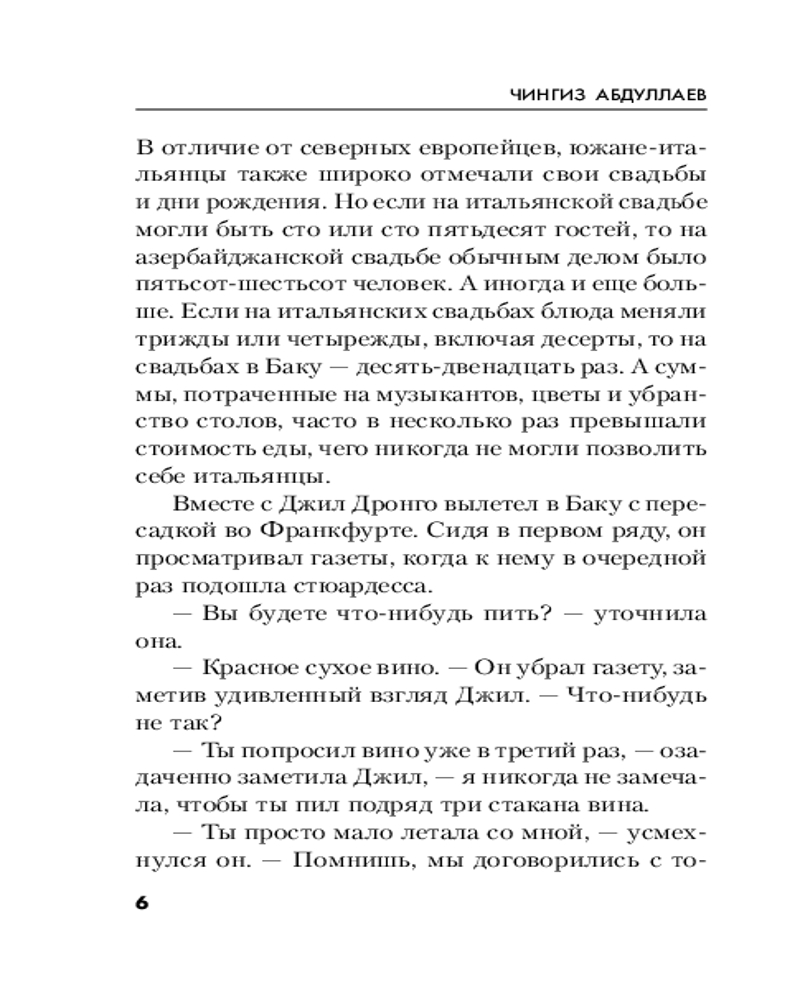 ЧИНГИЗ АБДУЛЛАЕВ

В отличие от северных европейцев, южане-итальянцы также широко отмечали свои свадьбы и дни рождения. Но если на итальянской свадьбе могли быть сто или сто пятьдесят гостей, то на азербайджанской свадьбе обычным делом было пятьсот-шестьсот человек. А иногда и еще больше. Если на итальянских свадьбах блюда меняли трижды или четырежды, включая десерты, то на свадьбах в Баку — десять-двенадцать раз. А суммы, потраченные на музыкантов, цветы и убранство столов, часто в несколько раз превышали стоимость еды, чего никогда не могли позволить себе итальянцы.

Вместе с Джил Дронго вылетел в Баку с пересадкой во Франкфурте. Сидя в первом ряду, он просматривал газеты, когда к нему в очередной раз подошла стюардесса.

— Вы будете что-нибудь пить? — уточнила она.

— Красное сухое вино. — Он убрал газету, заметив удивленный взгляд Джил. — Что-нибудь не так?

— Ты попросил вино уже в третий раз, — озадаченно заметила Джил, — я никогда не замечала, чтобы ты пил подряд три стакана вина.

— Ты просто мало летала со мной, — усмехнулся он. — Помнишь, мы договорились с то-

6